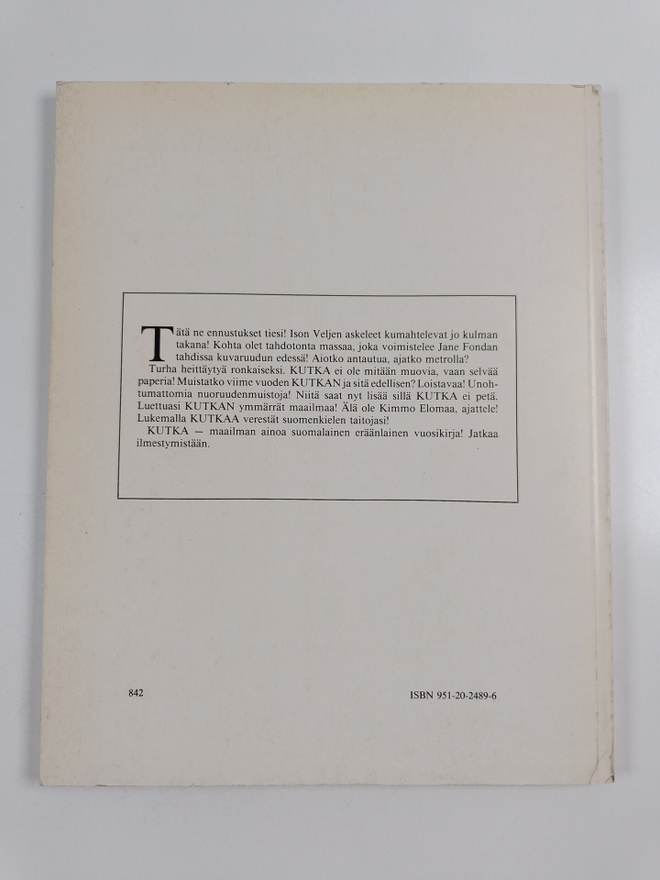 Tätä ne ennustukset tiesi! Ison Veljen askeleet kumahtelevat jo kulman takana! Kohta olet tahdotonta massaa, joka voimistelee Jane Fondan tahdissa kuvaruudun edessä! Aiotko antautua, ajatko metrolla?

Turha heittäytyä ronkaiseksi. KUTKA ei ole mitään muovia, vaan selvää paperia! Muistatko viime vuoden KUTKAN ja sitä edellisen? Loistavaa! Unohtumattomia nuoruudenmuistoja! Niitä saat nyt lisää sillä KUTKA ei petä. Luettuasi KUTKAN ymmärrät maailmaa! Älä ole Kimmo Elomaa, ajattele! Lukemalla KUTKAA verestät suomenkielen taitojasi!

KUTKA — maailman ainoa suomalainen eräänlainen vuosikirja! Jatkaa ilmestymistään.

842

ISBN 951-20-2489-6